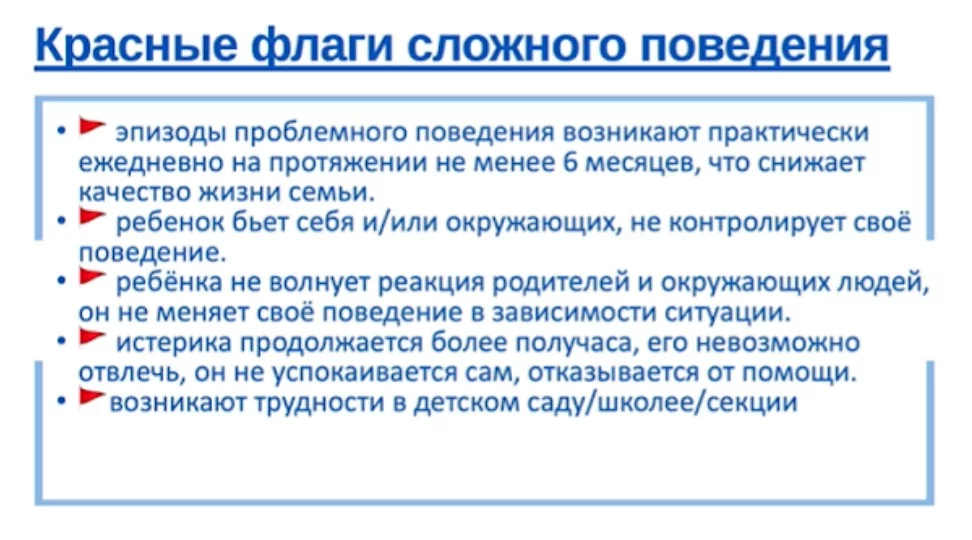 Красные флаги сложного поведения

• эпизоды проблемного поведения возникают практически ежедневно на протяжении не менее 6 месяцев, что снижает качество жизни семьи.
• ребенок бьет себя и/или окружающих, не контролирует своё поведение.
• ребёнка не волнует реакция родителей и окружающих людей, он не меняет своё поведение в зависимости ситуации.
• истерика продолжается более получаса, его невозможно отвлечь, он не успокаивается сам, отказывается от помощи.
• возникают трудности в детском саду/школее/секции